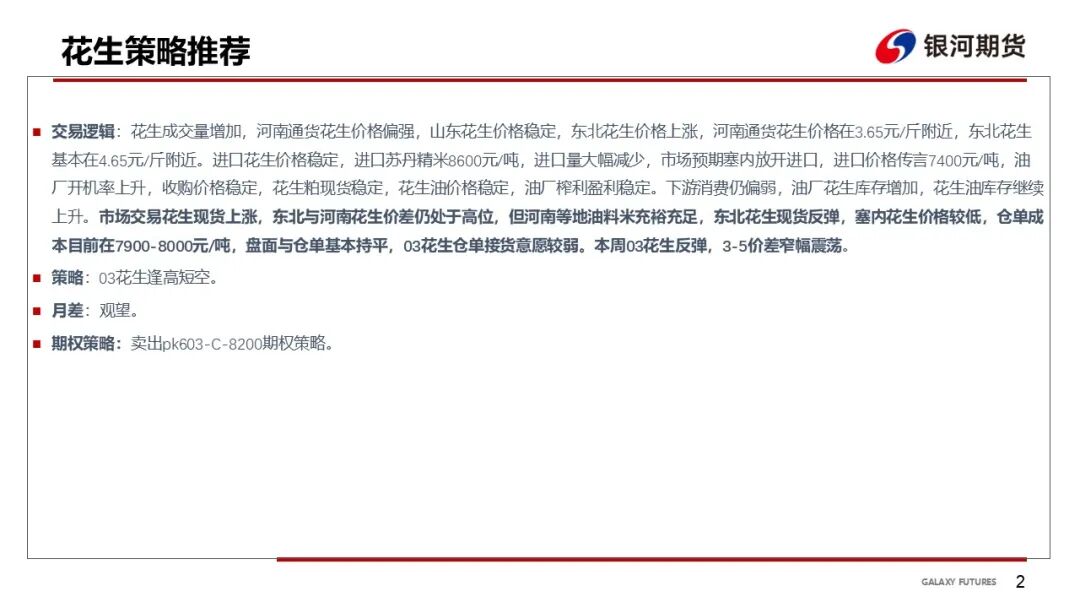 花生策略推荐

银河期货

■ 交易逻辑：花生成交量增加，河南通货花生价格偏强，山东花生价格稳定，东北花生价格上涨，河南通货花生价格在3.65元/斤附近，东北花生基本在4.65元/斤附近。进口花生价格稳定，进口苏丹精米8600元/吨，进口量大幅减少，市场预期塞内放开进口，进口价格传言7400元/吨，油厂开机率上升，收购价格稳定，花生粕现货稳定，花生油价格稳定，油厂榨利盈利稳定。下游消费仍偏弱，油厂花生库存增加，花生油库存继续上升。市场交易花生现货上涨，东北与河南花生价差仍处于高位，但河南等地油料米充裕充足，东北花生现货反弹，塞内花生价格较低，仓单成本目前在7900-8000元/吨，盘面与仓单基本持平，03花生仓单接货意愿较弱。本周03花生反弹，3-5价差窄幅震荡。

■ 策略：03花生逢高短空。

■ 月差：观望。

■ 期权策略：卖出pk603-C-8200期权策略。

GALAXY FUTURES 2